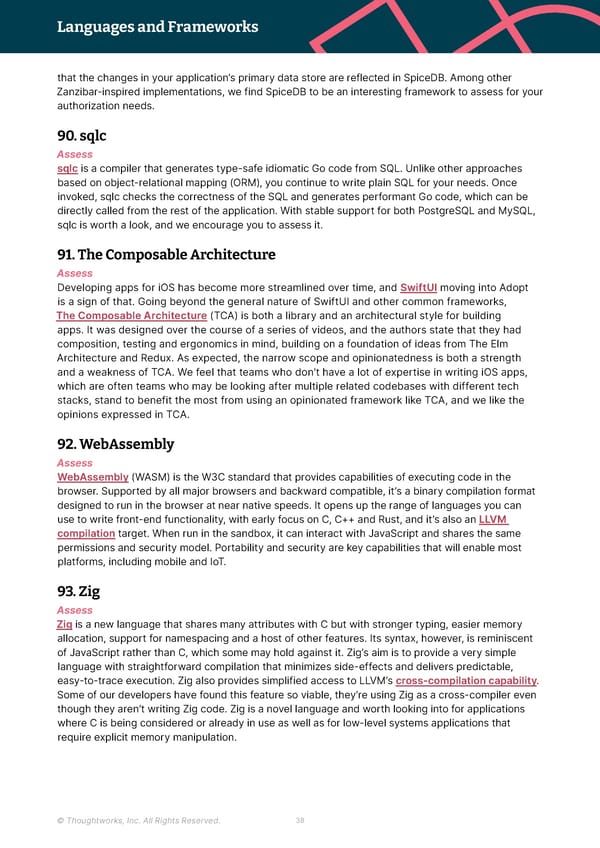 Languages and Frameworks

that the changes in your application's primary data store are reflected in SpiceDB. Among other Zanzibar-inspired implementations, we find SpiceDB to be an interesting framework to assess for your authorization needs.

90. sqlc

Assess

sqlc is a compiler that generates type-safe idiomatic Go code from SQL. Unlike other approaches based on object-relational mapping (ORM), you continue to write plain SQL for your needs. Once invoked, sqlc checks the correctness of the SQL and generates performant Go code, which can be directly called from the rest of the application. With stable support for both PostgreSQL and MySQL, sqlc is worth a look, and we encourage you to assess it.

91. The Composable Architecture

Assess

Developing apps for iOS has become more streamlined over time, and SwiftUI moving into Adopt is a sign of that. Going beyond the general nature of SwiftUI and other common frameworks, The Composable Architecture (TCA) is both a library and an architectural style for building apps. It was designed over the course of a series of videos, and the authors state that they had composition, testing and ergonomics in mind, building on a foundation of ideas from The Elm Architecture and Redux. As expected, the narrow scope and opinionatedness is both a strength and a weakness of TCA. We feel that teams who don't have a lot of expertise in writing iOS apps, which are often teams who may be looking after multiple related codebases with different tech stacks, stand to benefit the most from using an opinionated framework like TCA, and we like the opinions expressed in TCA.

92. WebAssembly

Assess

WebAssembly (WASM) is the W3C standard that provides capabilities of executing code in the browser. Supported by all major browsers and backward compatible, it's a binary compilation format designed to run in the browser at near native speeds. It opens up the range of languages you can use to write front-end functionality, with early focus on C, C++ and Rust, and it's also an LLVM compilation target. When run in the sandbox, it can interact with JavaScript and shares the same permissions and security model. Portability and security are key capabilities that will enable most platforms, including mobile and IoT.

93. Zig

Assess

Zig is a new language that shares many attributes with C but with stronger typing, easier memory allocation, support for namespacing and a host of other features. Its syntax, however, is reminiscent of JavaScript rather than C, which some may hold against it. Zig's aim is to provide a very simple language with straightforward compilation that minimizes side-effects and delivers predictable, easy-to-trace execution. Zig also provides simplified access to LLVM's cross-compilation capability. Some of our developers have found this feature so viable, they're using Zig as a cross-compiler even though they aren't writing Zig code. Zig is a novel language and worth looking into for applications where C is being considered or already in use as well as for low-level systems applications that require explicit memory manipulation.

© Thoughtworks, Inc. All Rights Reserved. 38